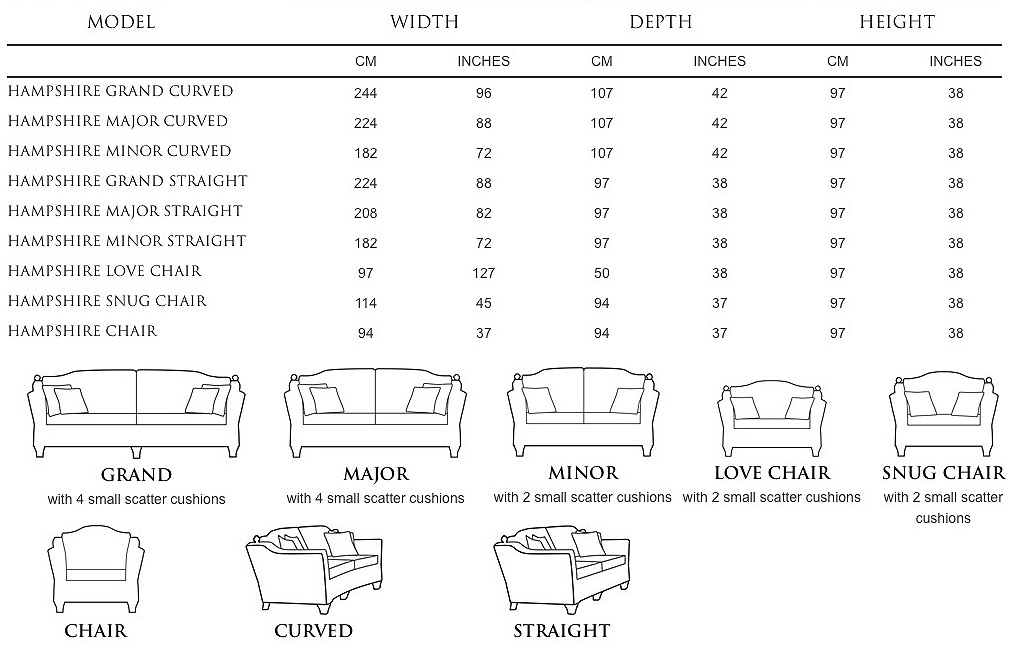 | MODEL | WIDTH | | DEPTH | | HEIGHT | |
|---|---|---|---|---|---|---|
| | CM | INCHES | CM | INCHES | CM | INCHES |
| HAMPSHIRE GRAND CURVED | 244 | 96 | 107 | 42 | 97 | 38 |
| HAMPSHIRE MAJOR CURVED | 224 | 88 | 107 | 42 | 97 | 38 |
| HAMPSHIRE MINOR CURVED | 182 | 72 | 107 | 42 | 97 | 38 |
| HAMPSHIRE GRAND STRAIGHT | 224 | 88 | 97 | 38 | 97 | 38 |
| HAMPSHIRE MAJOR STRAIGHT | 208 | 82 | 97 | 38 | 97 | 38 |
| HAMPSHIRE MINOR STRAIGHT | 182 | 72 | 97 | 38 | 97 | 38 |
| HAMPSHIRE LOVE CHAIR | 97 | 127 | 50 | 38 | 97 | 38 |
| HAMPSHIRE SNUG CHAIR | 114 | 45 | 94 | 37 | 97 | 38 |
| HAMPSHIRE CHAIR | 94 | 37 | 94 | 37 | 97 | 38 |

GRAND
with 4 small scatter cushions

MAJOR
with 4 small scatter cushions

MINOR
with 2 small scatter cushions

LOVE CHAIR
with 2 small scatter cushions

SNUG CHAIR
with 2 small scatter cushions

CHAIR

CURVED

STRAIGHT